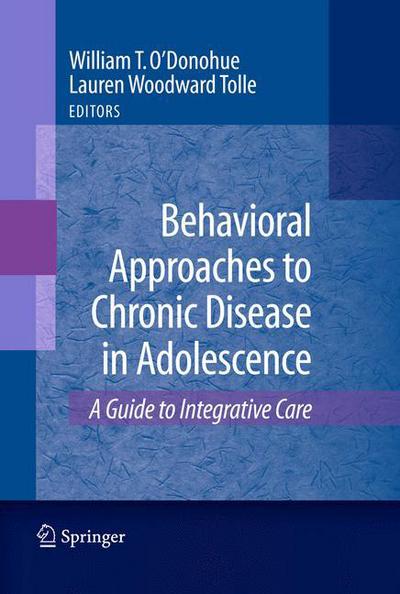 William T. O'Donohue
Lauren Woodward Tolle
EDITORS

Behavioral Approaches to Chronic Disease in Adolescence

A Guide to Integrative Care

Springer